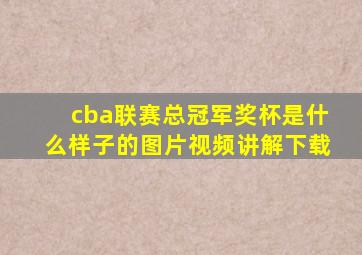 cba联赛总冠军奖杯是什么样子的图片视频讲解下载